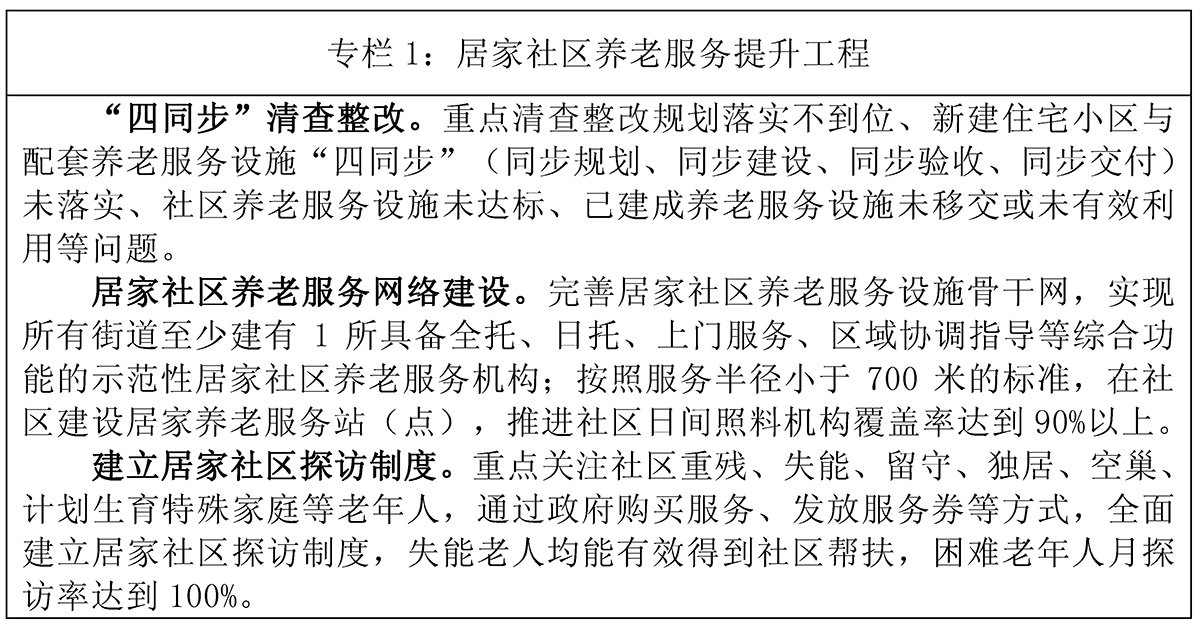 专栏1：居家社区养老服务提升工程

“四同步”清查整改。重点清查整改规划落实不到位、新建住宅小区与配套养老服务设施“四同步”（同步规划、同步建设、同步验收、同步交付）未落实、社区养老服务设施未达标、已建成养老服务设施未移交或未有效利用等问题。

居家社区养老服务网络建设。完善居家社区养老服务设施骨干网，实现所有街道至少建有1所具备全托、日托、上门服务、区域协调指导等综合功能的示范性居家社区养老服务机构；按照服务半径小于700米的标准，在社区建设居家养老服务站（点），推进社区日间照料机构覆盖率达到90%以上。

建立居家社区探访制度。重点关注社区重残、失能、留守、独居、空巢、计划生育特殊家庭等老年人，通过政府购买服务、发放服务券等方式，全面建立居家社区探访制度，失能老人均能有效得到社区帮扶，困难老年人月探访率达到100%。